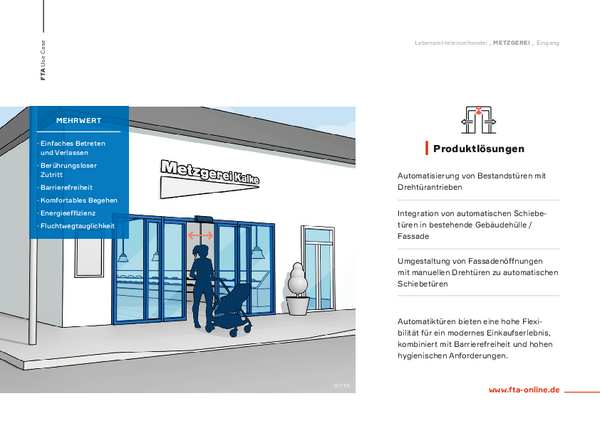 FTA Use Case

Lebensmitteleinzelhandel _ METZGEREI _ Eingang

MEHRWERT

- Einfaches Betreten und Verlassen
- Berührungsloser Zutritt
- Barrierefreiheit
- Komfortables Begehen
- Energieeffizienz
- Fluchtwegtauglichkeit

Metzgerei Kalke

© FTA

Produktlösungen

Automatisierung von Bestandstüren mit Drehtürantrieben

Integration von automatischen Schiebetüren in bestehende Gebäudehülle / Fassade

Umgestaltung von Fassadenöffnungen mit manuellen Drehtüren zu automatischen Schiebetüren

Automatiktüren bieten eine hohe Flexibilität für ein modernes Einkaufserlebnis, kombiniert mit Barrierefreiheit und hohen hygienischen Anforderungen.

www.fta-online.de